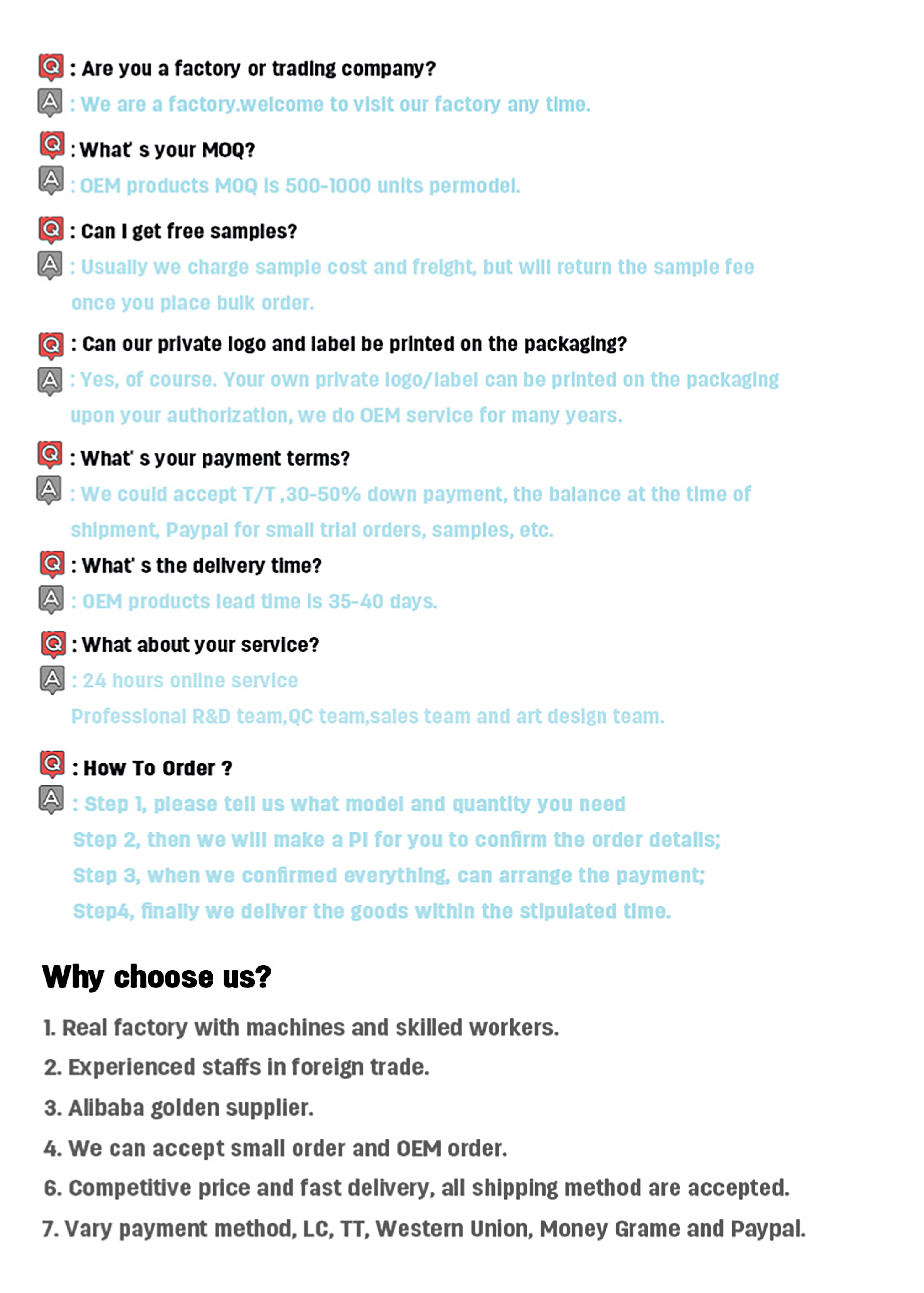 Q : Are you a factory or trading company?
A : We are a factory.welcome to visit our factory any time.

Q : What' s your MOQ?
A : OEM products MOQ is 500-1000 units permodel.

Q : Can I get free samples?
A : Usually we charge sample cost and freight, but will return the sample fee once you place bulk order.

Q : Can our private logo and label be printed on the packaging?
A : Yes, of course. Your own private logo/label can be printed on the packaging upon your authorization, we do OEM service for many years.

Q : What' s your payment terms?
A : We could accept T/T ,30-50% down payment, the balance at the time of shipment, Paypal for small trial orders, samples, etc.

Q : What' s the delivery time?
A : OEM products lead time is 35-40 days.

Q : What about your service?
A : 24 hours online service
Professional R&D team,QC team,sales team and art design team.

Q : How To Order ?
A : Step 1, please tell us what model and quantity you need
Step 2, then we will make a PI for you to confirm the order details;
Step 3, when we confirmed everything, can arrange the payment;
Step4, finally we deliver the goods within the stipulated time.

Why choose us?

1. Real factory with machines and skilled workers.
2. Experienced staffs in foreign trade.
3. Alibaba golden supplier.
4. We can accept small order and OEM order.
6. Competitive price and fast delivery, all shipping method are accepted.
7. Vary payment method, LC, TT, Western Union, Money Grame and Paypal.